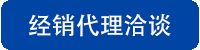 经销代理洽谈